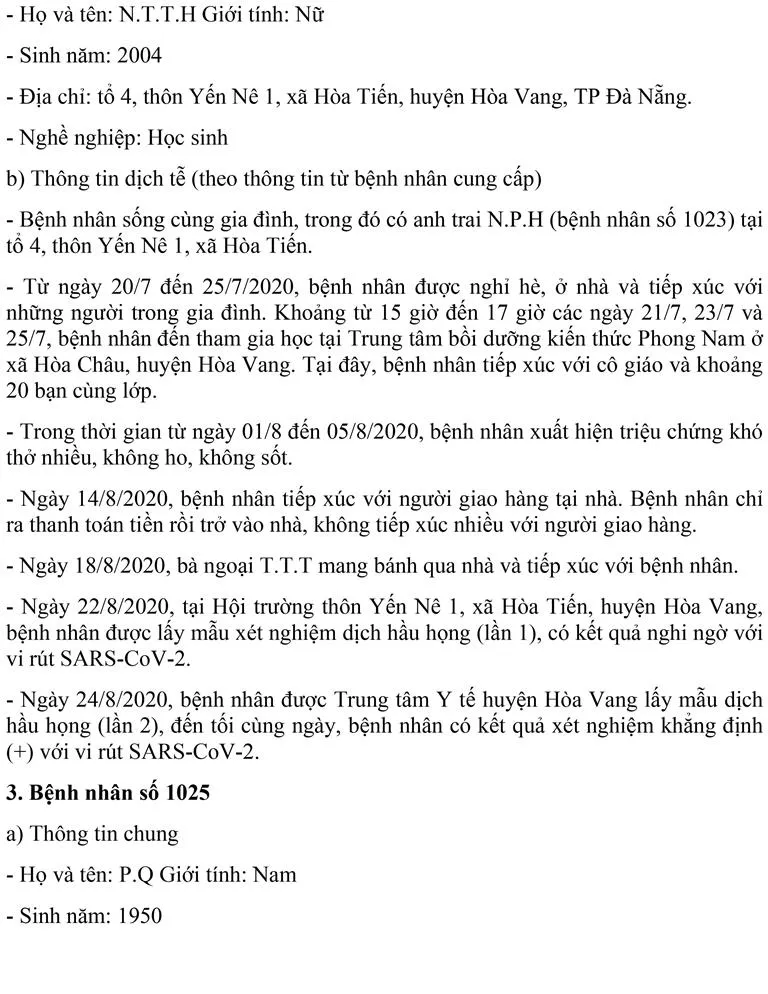 - Họ và tên: N.T.T.H Giới tính: Nữ

- Sinh năm: 2004

- Địa chỉ: tổ 4, thôn Yến Nê 1, xã Hòa Tiến, huyện Hòa Vang, TP Đà Nẵng.

- Nghề nghiệp: Học sinh

b) Thông tin dịch tễ (theo thông tin từ bệnh nhân cung cấp)

- Bệnh nhân sống cùng gia đình, trong đó có anh trai N.P.H (bệnh nhân số 1023) tại tổ 4, thôn Yến Nê 1, xã Hòa Tiến.

- Từ ngày 20/7 đến 25/7/2020, bệnh nhân được nghỉ hè, ở nhà và tiếp xúc với những người trong gia đình. Khoảng từ 15 giờ đến 17 giờ các ngày 21/7, 23/7 và 25/7, bệnh nhân đến tham gia học tại Trung tâm bồi dưỡng kiến thức Phong Nam ở xã Hòa Châu, huyện Hòa Vang. Tại đây, bệnh nhân tiếp xúc với cô giáo và khoảng 20 bạn cùng lớp.

- Trong thời gian từ ngày 01/8 đến 05/8/2020, bệnh nhân xuất hiện triệu chứng khó thở nhiều, không ho, không sốt.

- Ngày 14/8/2020, bệnh nhân tiếp xúc với người giao hàng tại nhà. Bệnh nhân chỉ ra thanh toán tiền rồi trở vào nhà, không tiếp xúc nhiều với người giao hàng.

- Ngày 18/8/2020, bà ngoại T.T.T mang bánh qua nhà và tiếp xúc với bệnh nhân.

- Ngày 22/8/2020, tại Hội trường thôn Yến Nê 1, xã Hòa Tiến, huyện Hòa Vang, bệnh nhân được lấy mẫu xét nghiệm dịch hầu họng (lần 1), có kết quả nghi ngờ với vi rút SARS-CoV-2.

- Ngày 24/8/2020, bệnh nhân được Trung tâm Y tế huyện Hòa Vang lấy mẫu dịch hầu họng (lần 2), đến tối cùng ngày, bệnh nhân có kết quả xét nghiệm khẳng định (+) với vi rút SARS-CoV-2.

3. Bệnh nhân số 1025

a) Thông tin chung

- Họ và tên: P.Q Giới tính: Nam

- Sinh năm: 1950